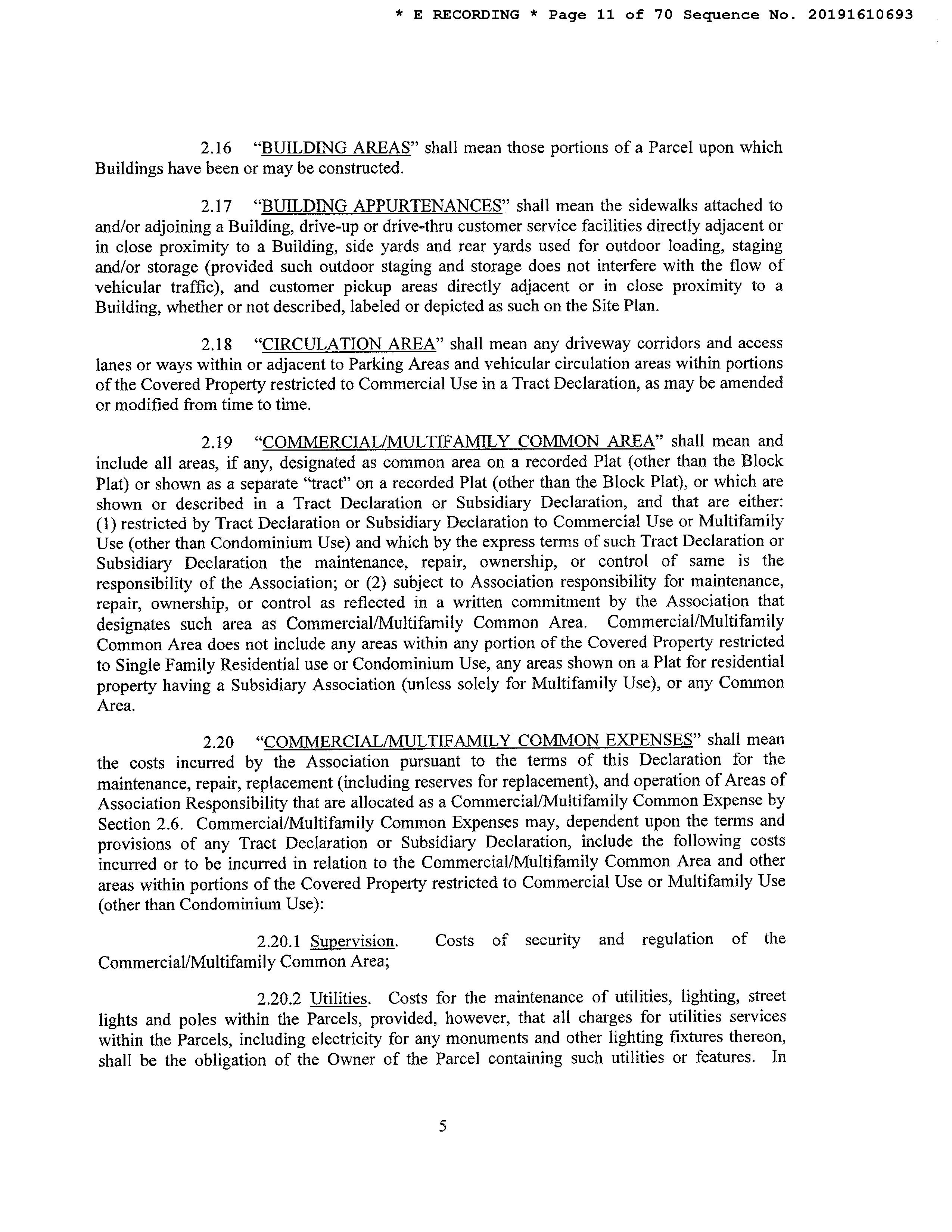 * E RECORDING * Page 11 of 70 Sequence No. 20191610693

2.16 "BUILDING AREAS" shall mean those portions of a Parcel upon which Buildings have been or may be constructed.

2.17 "BUILDING APPURTENANCES" shall mean the sidewalks attached to and/or adjoining a Building, drive-up or drive-thru customer service facilities directly adjacent or in close proximity to a Building, side yards and rear yards used for outdoor loading, staging and/or storage (provided such outdoor staging and storage does not interfere with the flow of vehicular traffic), and customer pickup areas directly adjacent or in close proximity to a Building, whether or not described, labeled or depicted as such on the Site Plan.

2.18 "CIRCULATION AREA" shall mean any driveway corridors and access lanes or ways within or adjacent to Parking Areas and vehicular circulation areas within portions of the Covered Property restricted to Commercial Use in a Tract Declaration, as may be amended or modified from time to time.

2.19 "COMMERCIAL/MULTIFAMILY COMMON AREA" shall mean and include all areas, if any, designated as common area on a recorded Plat (other than the Block Plat) or shown as a separate "tract" on a recorded Plat (other than the Block Plat), or which are shown or described in a Tract Declaration or Subsidiary Declaration, and that are either: (1) restricted by Tract Declaration or Subsidiary Declaration to Commercial Use or Multifamily Use (other than Condominium Use) and which by the express terms of such Tract Declaration or Subsidiary Declaration the maintenance, repair, ownership, or control of same is the responsibility of the Association; or (2) subject to Association responsibility for maintenance, repair, ownership, or control as reflected in a written commitment by the Association that designates such area as Commercial/Multifamily Common Area. Commercial/Multifamily Common Area does not include any areas within any portion of the Covered Property restricted to Single Family Residential use or Condominium Use, any areas shown on a Plat for residential property having a Subsidiary Association (unless solely for Multifamily Use), or any Common Area.

2.20 "COMMERCIAL/MULTIFAMILY COMMON EXPENSES" shall mean the costs incurred by the Association pursuant to the terms of this Declaration for the maintenance, repair, replacement (including reserves for replacement), and operation of Areas of Association Responsibility that are allocated as a Commercial/Multifamily Common Expense by Section 2.6. Commercial/Multifamily Common Expenses may, dependent upon the terms and provisions of any Tract Declaration or Subsidiary Declaration, include the following costs incurred or to be incurred in relation to the Commercial/Multifamily Common Area and other areas within portions of the Covered Property restricted to Commercial Use or Multifamily Use (other than Condominium Use):

2.20.1 Supervision. Costs of security and regulation of the Commercial/Multifamily Common Area;

2.20.2 Utilities. Costs for the maintenance of utilities, lighting, street lights and poles within the Parcels, provided, however, that all charges for utilities services within the Parcels, including electricity for any monuments and other lighting fixtures thereon, shall be the obligation of the Owner of the Parcel containing such utilities or features. In

5